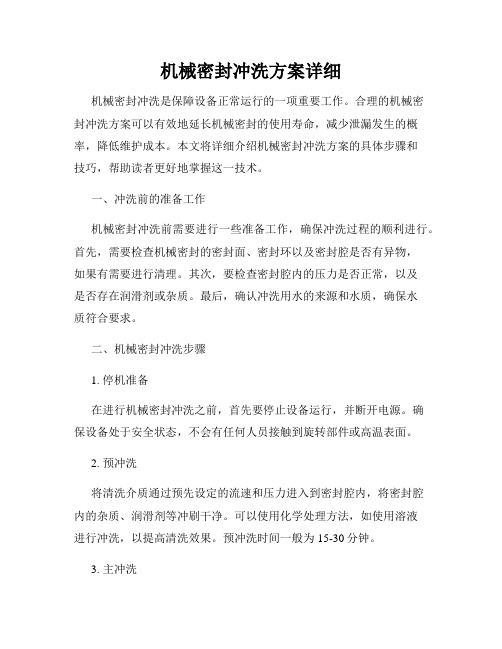 机械密封冲洗方案详细

机械密封冲洗是保障设备正常运行的一项重要工作。合理的机械密封冲洗方案可以有效地延长机械密封的使用寿命，减少泄漏发生的概率，降低维护成本。本文将详细介绍机械密封冲洗方案的具体步骤和技巧，帮助读者更好地掌握这一技术。

一、冲洗前的准备工作

机械密封冲洗前需要进行一些准备工作，确保冲洗过程的顺利进行。首先，需要检查机械密封的密封面、密封环以及密封腔是否有异物，如果有需要进行清理。其次，要检查密封腔内的压力是否正常，以及是否存在润滑剂或杂质。最后，确认冲洗用水的来源和水质，确保水质符合要求。

二、机械密封冲洗步骤

1. 停机准备

在进行机械密封冲洗之前，首先要停止设备运行，并断开电源。确保设备处于安全状态，不会有任何人员接触到旋转部件或高温表面。

2. 预冲洗

将清洗介质通过预先设定的流速和压力进入到密封腔内，将密封腔内的杂质、润滑剂等冲刷干净。可以使用化学处理方法，如使用溶液进行冲洗，以提高清洗效果。预冲洗时间一般为 15-30 分钟。

3. 主冲洗